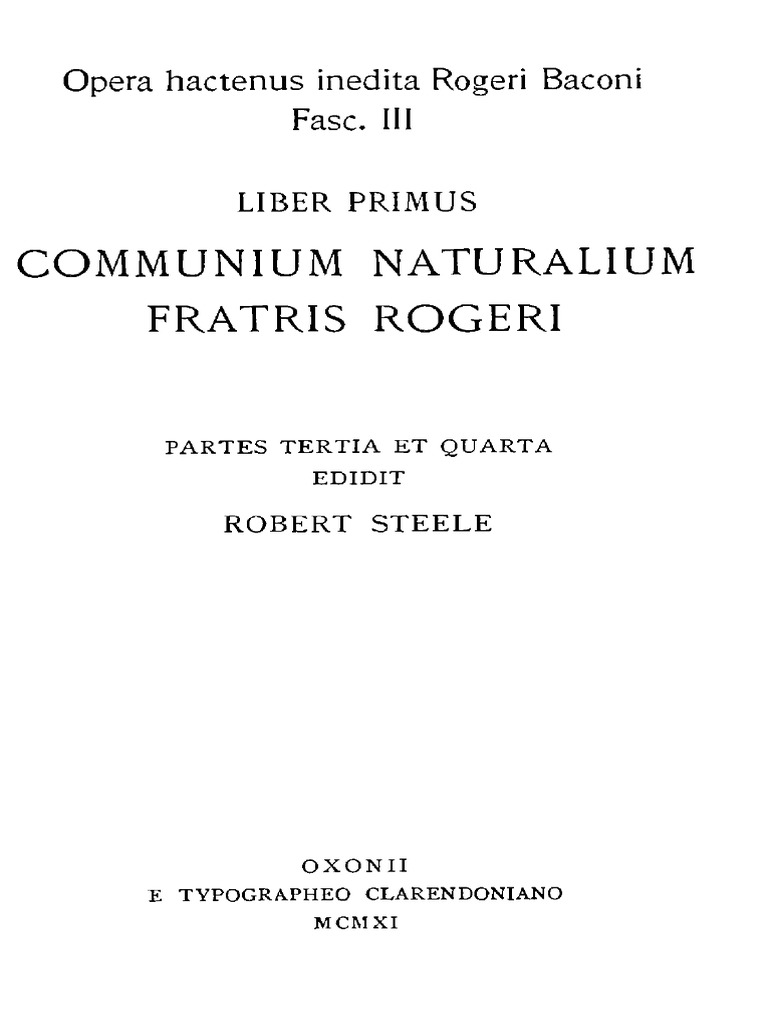 Opera hactenus inedita Rogeri Baconi
Fasc. III

LIBER PRIMUS

COMMUNIUM NATURALIUM
FRATRIS ROGERI

PARTES TERTIA ET QUARTA
EDIDIT
ROBERT STEELE

OXONII
E TYPOGRAPHEO CLARENDONIANO
MCMXI